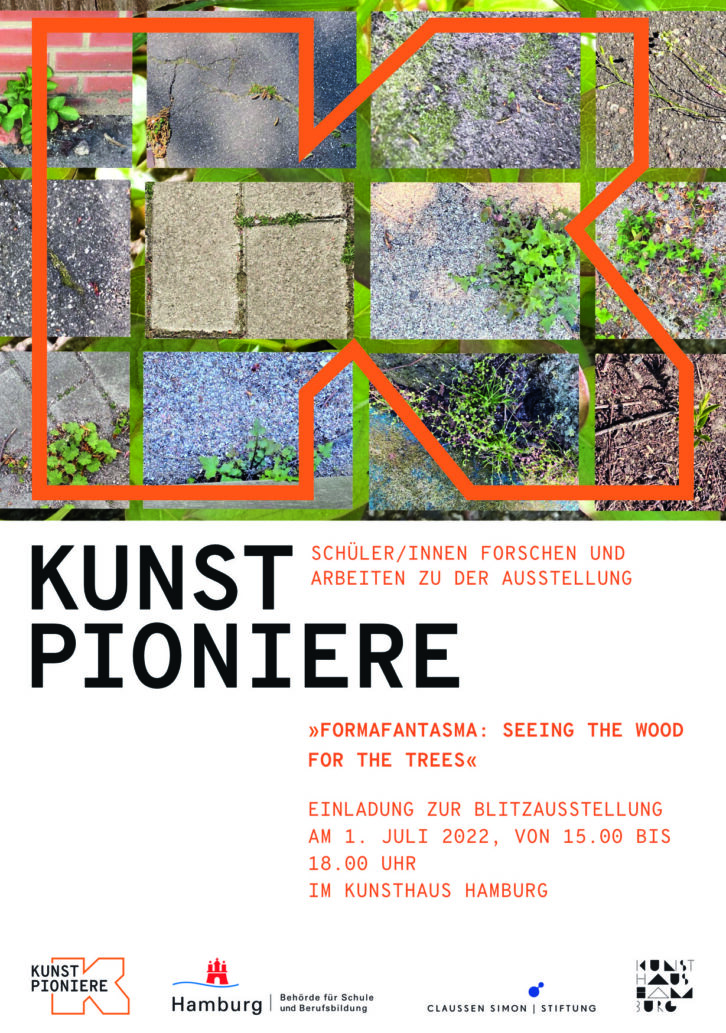 KUNST PIONIERE

SCHÜLER/INNEN FORSCHEN UND ARBEITEN ZU DER AUSSTELLUNG

»FORMAFANTASMA: SEEING THE WOOD FOR THE TREES«

EINLADUNG ZUR BLITZAUSSTELLUNG AM 1. JULI 2022, VON 15.00 BIS 18.00 UHR IM KUNSTHAUS HAMBURG

KUNST PIONIERE

Hamburg | Behörde für Schule und Berufsbildung

CLAUSSEN SIMON | STIFTUNG

KUNST HAUS HAM BURG